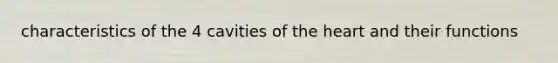 characteristics of the 4 cavities of the heart and their functions